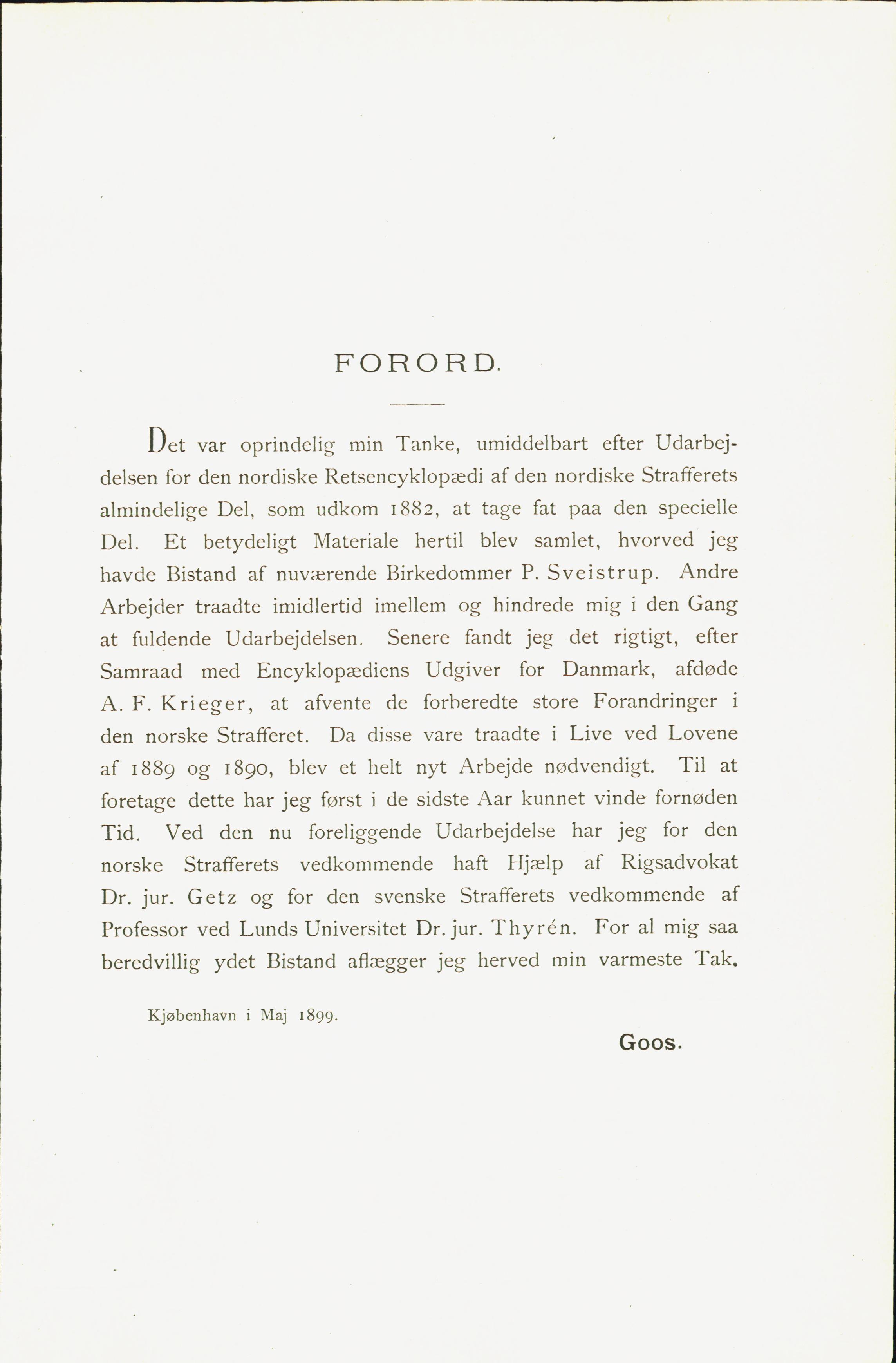 FORORD.

Det var oprindelig min Tanke, umiddelbart efter Udarbejdelsen for den nordiske Retsencyklopædi af den nordiske Strafferets almindelige Del, som udkom 1882, at tage fat paa den specielle Del. Et betydeligt Materiale hertil blev samlet, hvorved jeg havde Bistand af nuværende Birkedommer P. Sveistrup. Andre Arbejder traadte imidlertid imellem og hindrede mig i den Gang at fuldende Udarbejdelsen. Senere fandt jeg det rigtigt, efter Samraad med Encyklopædiens Udgiver for Danmark, afdøde A. F. Krieger, at afvente de forberedte store Forandringer i den norske Strafferet. Da disse vare traadte i Live ved Lovene af 1889 og 1890, blev et helt nyt Arbejde nødvendigt. Til at foretage dette har jeg først i de sidste Aar kunnet vinde fornøden Tid. Ved den nu foreliggende Udarbejdelse har jeg for den norske Strafferets vedkommende haft Hjælp af Rigsadvokat Dr. jur. Getz og for den svenske Strafferets vedkommende af Professor ved Lunds Universitet Dr. jur. Thyrén. For al mig saa beredvillig ydet Bistand aflægger jeg herved min varmeste Tak.

Kjøbenhavn i Maj 1899.

Goos.